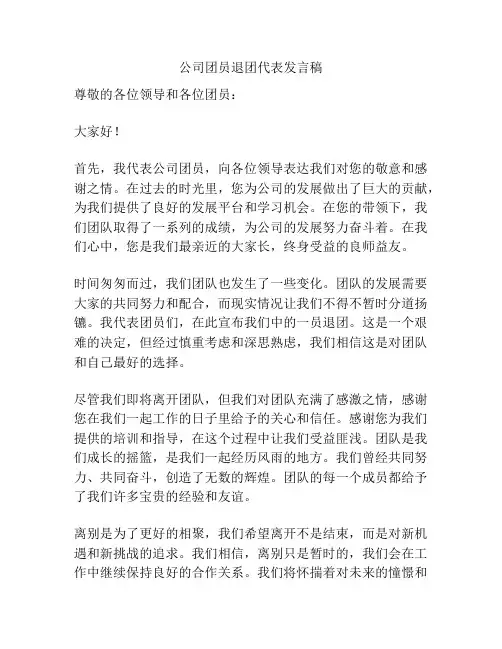 公司团员退团代表发言稿

尊敬的各位领导和各位团员：

大家好！

首先，我代表公司团员，向各位领导表达我们对您的敬意和感谢之情。在过去的时光里，您为公司的发展做出了巨大的贡献，为我们提供了良好的发展平台和学习机会。在您的带领下，我们团队取得了一系列的成绩，为公司的发展努力奋斗着。在我们心中，您是我们最亲近的大家长，终身受益的良师益友。

时间匆匆而过，我们团队也发生了一些变化。团队的发展需要大家的共同努力和配合，而现实情况让我们不得不暂时分道扬镳。我代表团员们，在此宣布我们中的一员退团。这是一个艰难的决定，但经过慎重考虑和深思熟虑，我们相信这是对团队和自己最好的选择。

尽管我们即将离开团队，但我们对团队充满了感激之情，感谢您在我们一起工作的日子里给予的关心和信任。感谢您为我们提供的培训和指导，在这个过程中让我们受益匪浅。团队是我们成长的摇篮，是我们一起经历风雨的地方。我们曾经共同努力、共同奋斗，创造了无数的辉煌。团队的每一个成员都给予了我们许多宝贵的经验和友谊。

离别是为了更好的相聚，我们希望离开不是结束，而是对新机遇和新挑战的追求。我们相信，离别只是暂时的，我们会在工作中继续保持良好的合作关系。我们将怀揣着对未来的憧憬和